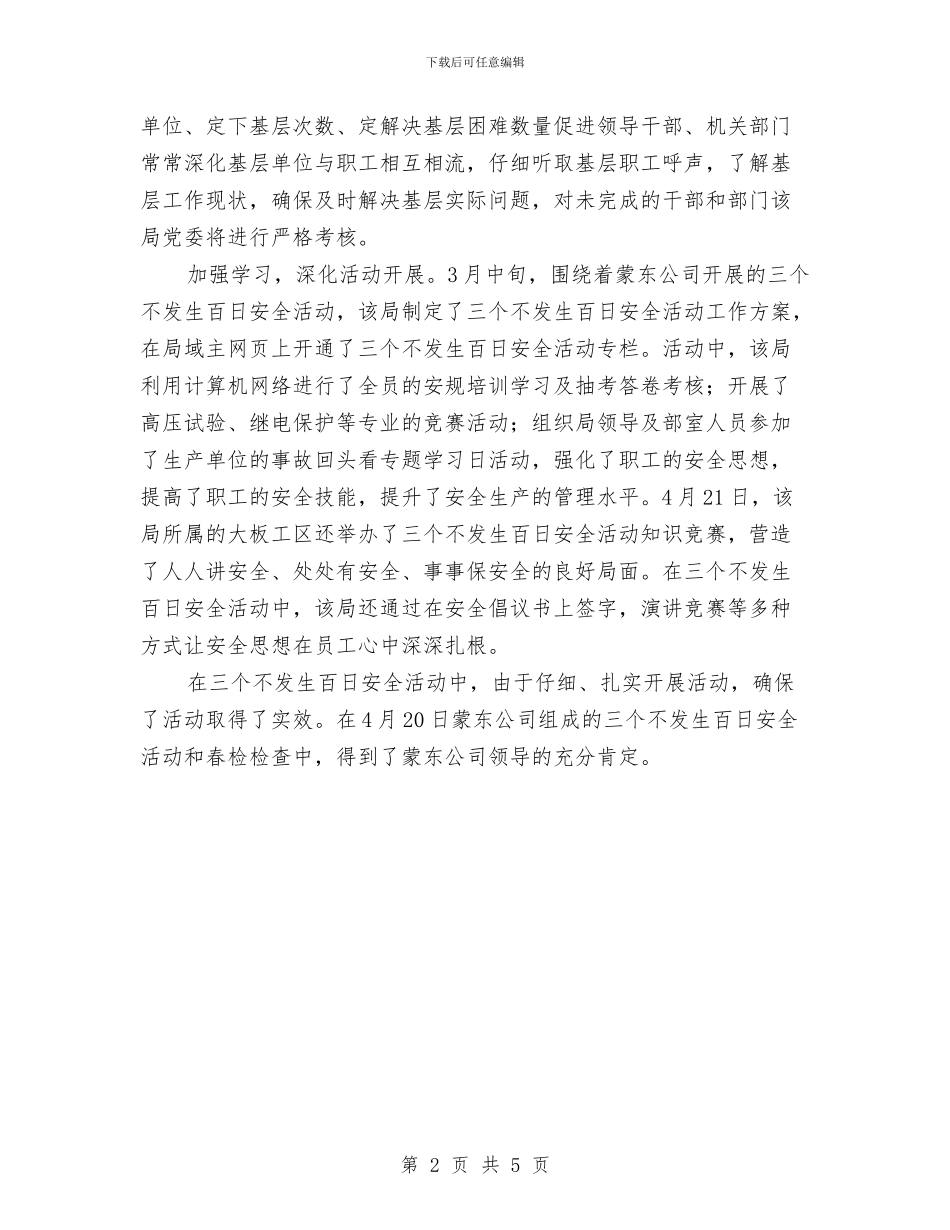 下载后可任意编辑

单位、定下基层次数、定解决基层困难数量促进领导干部、机关部门常常深化基层单位与职工相互相流，仔细听取基层职工呼声，了解基层工作现状，确保及时解决基层实际问题，对未完成的干部和部门该局党委将进行严格考核。

加强学习，深化活动开展。3月中旬，围绕着蒙东公司开展的三个不发生百日安全活动，该局制定了三个不发生百日安全活动工作方案，在局域主网页上开通了三个不发生百日安全活动专栏。活动中，该局利用计算机网络进行了全员的安规培训学习及抽考答卷考核；开展了高压试验、继电保护等专业的竞赛活动；组织局领导及部室人员参加了生产单位的事故回头看专题学习日活动，强化了职工的安全思想，提高了职工的安全技能，提升了安全生产的管理水平。4月21日，该局所属的大板工区还举办了三个不发生百日安全活动知识竞赛，营造了人人讲安全、处处有安全、事事保安全的良好局面。在三个不发生百日安全活动中，该局还通过在安全倡议书上签字，演讲竞赛等多种方式让安全思想在员工心中深深扎根。

在三个不发生百日安全活动中，由于仔细、扎实开展活动，确保了活动取得了实效。在4月20日蒙东公司组成的三个不发生百日安全活动和春检检查中，得到了蒙东公司领导的充分肯定。

第 2 页 共 5 页